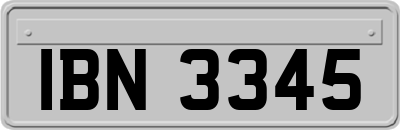 IBN 3345